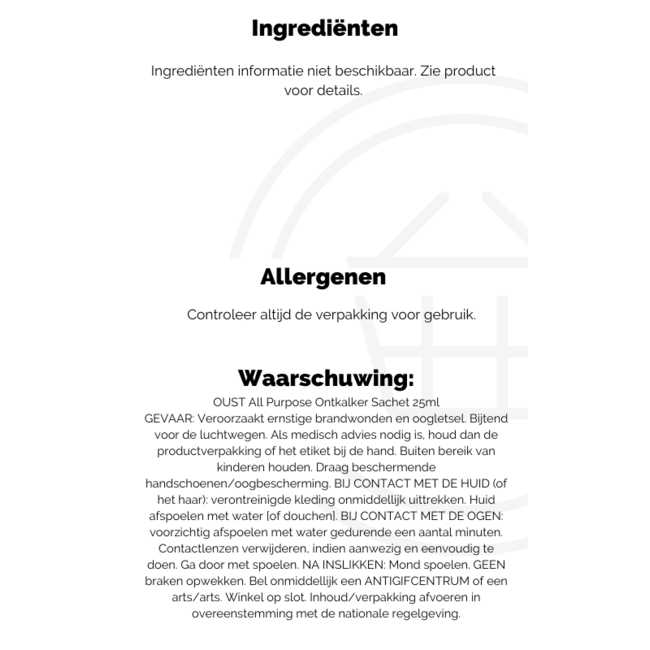 Ingrediënten

Ingrediënten informatie niet beschikbaar. Zie product voor details.

Allergenen

Controleer altijd de verpakking voor gebruik.

Waarschuwing:

OUST All Purpose Ontkalker Sachet 25ml
GEVAAR: Veroorzaakt ernstige brandwonden en oogletsel. Bijtend voor de luchtwegen. Als medisch advies nodig is, houd dan de productverpakking of het etiket bij de hand. Buiten bereik van kinderen houden. Draag beschermende handschoenen/oogbescherming. BIJ CONTACT MET DE HUID (of het haar): verontreinigde kleding onmiddellijk uittrekken. Huid afspoelen met water [of douchen]. BIJ CONTACT MET DE OGEN: voorzichtig afspoelen met water gedurende een aantal minuten. Contactlenzen verwijderen, indien aanwezig en eenvoudig te doen. Ga door met spoelen. NA INSLIKKEN: Mond spoelen. GEEN braken opwekken. Bel onmiddellijk een ANTIGIFCENTRUM of een arts/arts. Winkel op slot. Inhoud/verpakking afvoeren in overeenstemming met de nationale regelgeving.